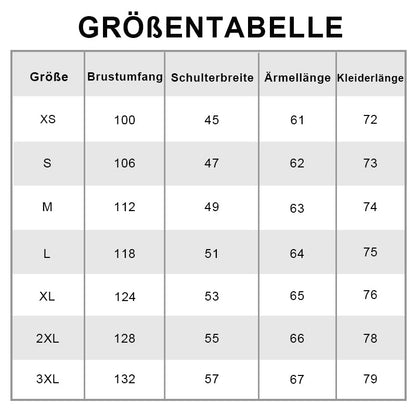 GRÖßENTABELLE

| Größe | Brustumfang | Schulterbreite | Ärmellänge | Kleiderlänge |
|---|---|---|---|---|
| XS | 100 | 45 | 61 | 72 |
| S | 106 | 47 | 62 | 73 |
| M | 112 | 49 | 63 | 74 |
| L | 118 | 51 | 64 | 75 |
| XL | 124 | 53 | 65 | 76 |
| 2XL | 128 | 55 | 66 | 78 |
| 3XL | 132 | 57 | 67 | 79 |